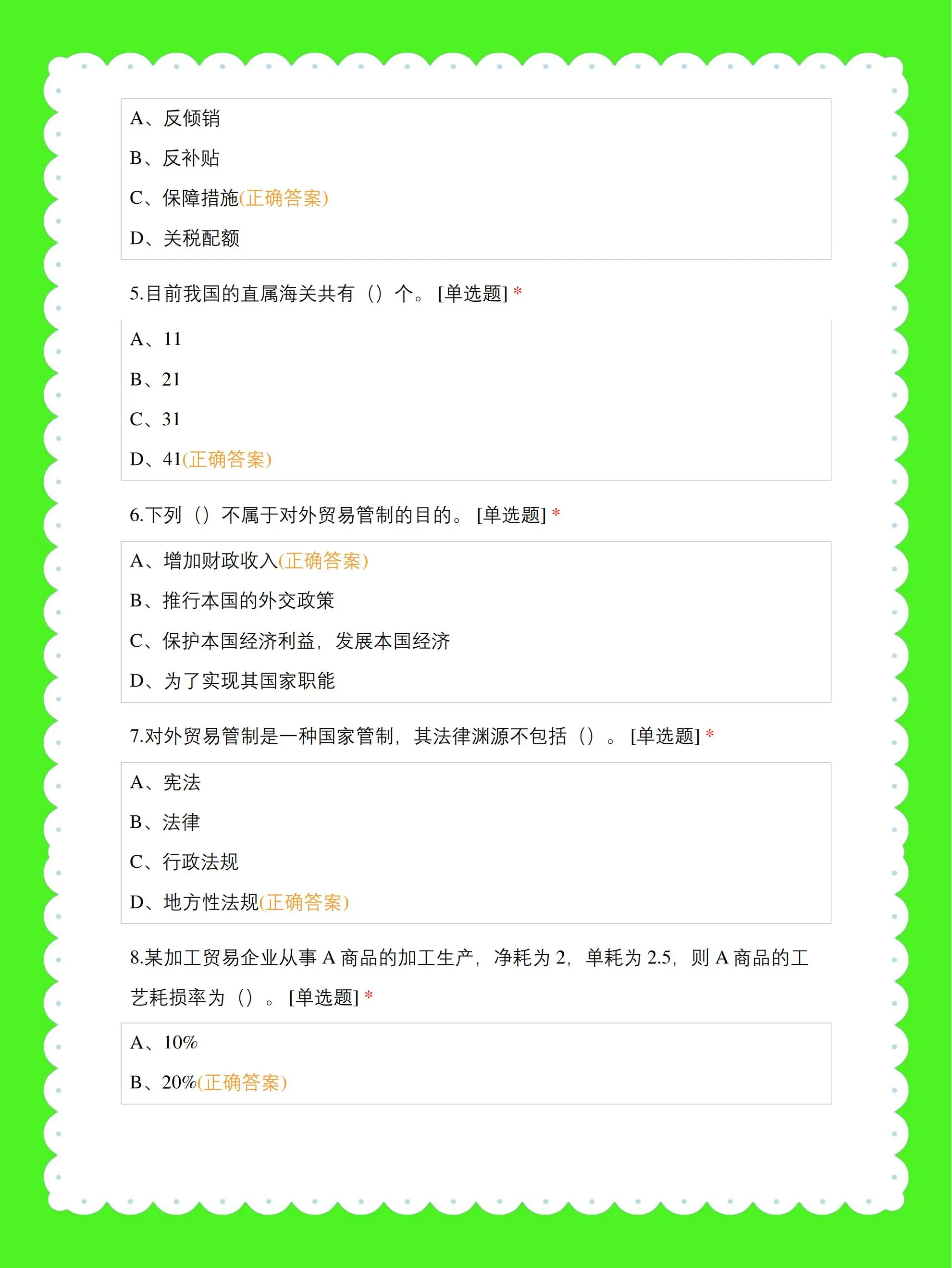 A、反倾销

B、反补贴

C、保障措施(正确答案)

D、关税配额

5.目前我国的直属海关共有（）个。[单选题]*

A、11

B、21

C、31

D、41(正确答案)

6.下列（）不属于对外贸易管制的目的。[单选题]*

A、增加财政收入(正确答案)

B、推行本国的外交政策

C、保护本国经济利益，发展本国经济

D、为了实现其国家职能

7.对外贸易管制是一种国家管制，其法律渊源不包括（）。[单选题]*

A、宪法

B、法律

C、行政法规

D、地方性法规(正确答案)

8.某加工贸易企业从事A商品的加工生产，净耗为2，单耗为2.5，则A商品的工艺耗损率为（）。[单选题]*

A、10%

B、20%(正确答案)